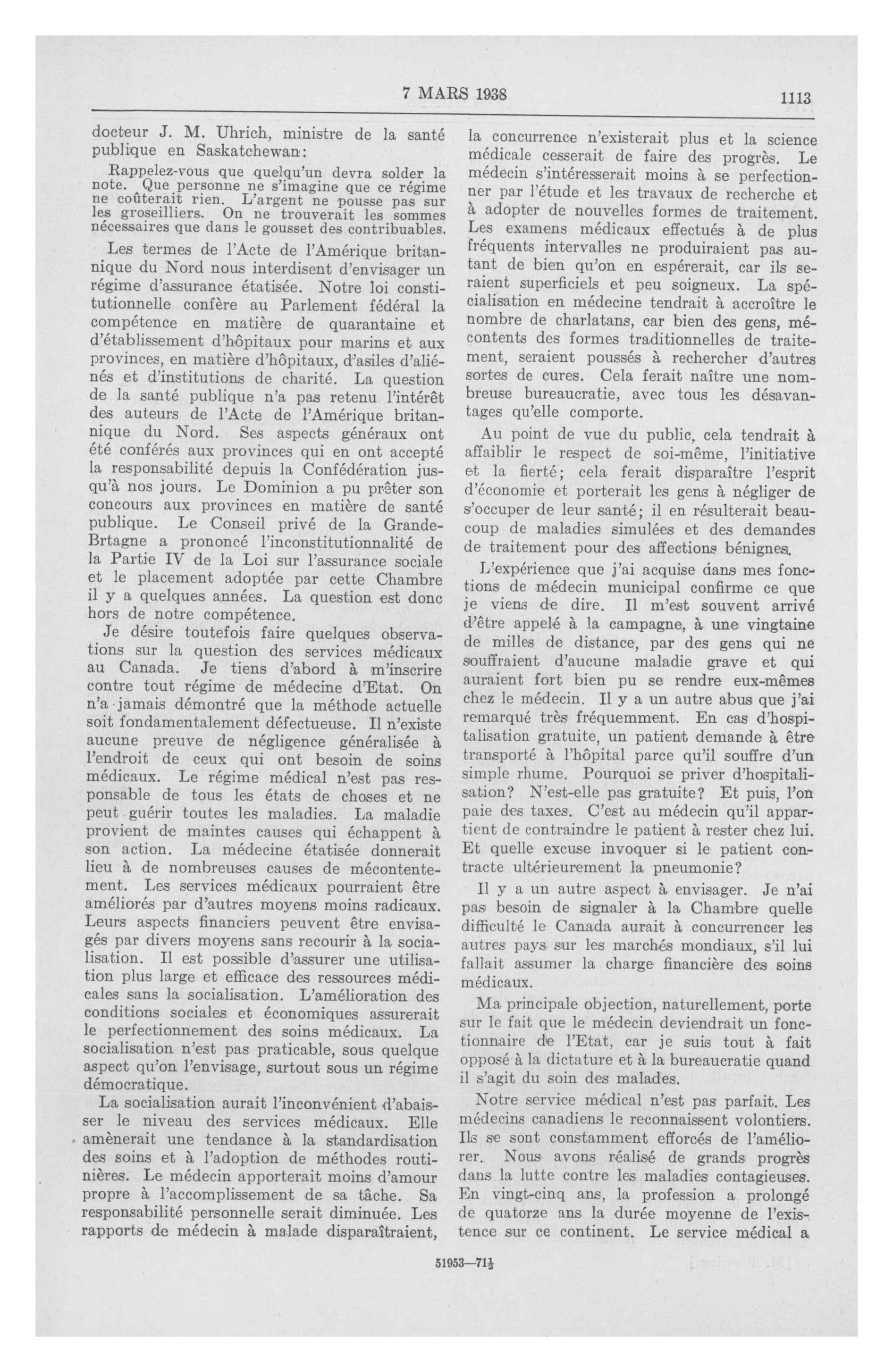 7 MARS 1938

1113

docteur J. M. Uhrich, ministre de la santé publique en Saskatchewan:

Rappelez-vous que quelqu'un devra solder la note. Que personne ne s'imagine que ce régime ne coûterait rien. L'argent ne pousse pas sur les groseilliers. On ne trouverait les sommes nécessaires que dans le gousset des contribuables.

Les termes de l'Acte de l'Amérique britannique du Nord nous interdisent d'envisager un régime d'assurance étatisée. Notre loi constitutionnelle confère au Parlement fédéral la compétence en matière de quarantaine et d'établissement d'hôpitaux pour marins et aux provinces, en matière d'hôpitaux, d'asiles d'aliénés et d'institutions de charité. La question de la santé publique n'a pas retenu l'intérêt des auteurs de l'Acte de l'Amérique britannique du Nord. Ses aspects généraux ont été conférés aux provinces qui en ont accepté la responsabilité depuis la Confédération jusqu'à nos jours. Le Dominion a pu prêter son concours aux provinces en matière de santé publique. Le Conseil privé de la Grande-Brtagne a prononcé l'inconstitutionnalité de la Partie IV de la Loi sur l'assurance sociale et le placement adoptée par cette Chambre il y a quelques années. La question est donc hors de notre compétence.

Je désire toutefois faire quelques observations sur la question des services médicaux au Canada. Je tiens d'abord à m'inscrire contre tout régime de médecine d'Etat. On n'a jamais démontré que la méthode actuelle soit fondamentalement défectueuse. Il n'existe aucune preuve de négligence généralisée à l'endroit de ceux qui ont besoin de soins médicaux. Le régime médical n'est pas responsable de tous les états de choses et ne peut guérir toutes les maladies. La maladie provient de maintes causes qui échappent à son action. La médecine étatisée donnerait lieu à de nombreuses causes de mécontentement. Les services médicaux pourraient être améliorés par d'autres moyens moins radicaux. Leurs aspects financiers peuvent être envisagés par divers moyens sans recourir à la socialisation. Il est possible d'assurer une utilisation plus large et efficace des ressources médicales sans la socialisation. L'amélioration des conditions sociales et économiques assurerait le perfectionnement des soins médicaux. La socialisation n'est pas praticable, sous quelque aspect qu'on l'envisage, surtout sous un régime démocratique.

La socialisation aurait l'inconvénient d'abaisser le niveau des services médicaux. Elle amènerait une tendance à la standardisation des soins et à l'adoption de méthodes routinières. Le médecin apporterait moins d'amour propre à l'accomplissement de sa tâche. Sa responsabilité personnelle serait diminuée. Les rapports de médecin à malade disparaîtraient, la concurrence n'existerait plus et la science médicale cesserait de faire des progrès. Le médecin s'intéresserait moins à se perfectionner par l'étude et les travaux de recherche et à adopter de nouvelles formes de traitement. Les examens médicaux effectués à de plus fréquents intervalles ne produiraient pas autant de bien qu'on en espérerait, car ils seraient superficiels et peu soigneux. La spécialisation en médecine tendrait à accroître le nombre de charlatans, car bien des gens, mécontents des formes traditionnelles de traitement, seraient poussés à rechercher d'autres sortes de cures. Cela ferait naître une nombreuse bureaucratie, avec tous les désavantages qu'elle comporte.

Au point de vue du public, cela tendrait à affaiblir le respect de soi-même, l'initiative et la fierté; cela ferait disparaître l'esprit d'économie et porterait les gens à négliger de s'occuper de leur santé; il en résulterait beaucoup de maladies simulées et des demandes de traitement pour des affections bénignes.

L'expérience que j'ai acquise dans mes fonctions de médecin municipal confirme ce que je viens de dire. Il m'est souvent arrivé d'être appelé à la campagne, à une vingtaine de milles de distance, par des gens qui ne souffraient d'aucune maladie grave et qui auraient fort bien pu se rendre eux-mêmes chez le médecin. Il y a un autre abus que j'ai remarqué très fréquemment. En cas d'hospitalisation gratuite, un patient demande à être transporté à l'hôpital parce qu'il souffre d'un simple rhume. Pourquoi se priver d'hospitalisation? N'est-elle pas gratuite? Et puis, l'on paie des taxes. C'est au médecin qu'il appartient de contraindre le patient à rester chez lui. Et quelle excuse invoquer si le patient contracte ultérieurement la pneumonie?

Il y a un autre aspect à envisager. Je n'ai pas besoin de signaler à la Chambre quelle difficulté le Canada aurait à concurrencer les autres pays sur les marchés mondiaux, s'il lui fallait assumer la charge financière des soins médicaux.

Ma principale objection, naturellement, porte sur le fait que le médecin deviendrait un fonctionnaire de l'Etat, car je suis tout à fait opposé à la dictature et à la bureaucratie quand il s'agit du soin des malades.

Notre service médical n'est pas parfait. Les médecins canadiens le reconnaissent volontiers. Ils se sont constamment efforcés de l'améliorer. Nous avons réalisé de grands progrès dans la lutte contre les maladies contagieuses. En vingt-cinq ans, la profession a prolongé de quatorze ans la durée moyenne de l'existence sur ce continent. Le service médical a

51953—71½